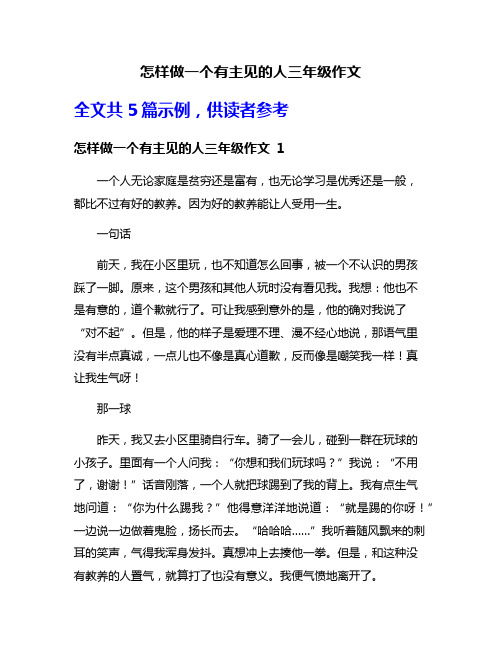 怎样做一个有主见的人三年级作文

全文共 5 篇示例，供读者参考

怎样做一个有主见的人三年级作文 1

一个人无论家庭是贫穷还是富有，也无论学习是优秀还是一般，都比不过有好的教养。因为好的教养能让人受用一生。

一句话

前天，我在小区里玩，也不知道怎么回事，被一个不认识的男孩踩了一脚。原来，这个男孩和其他人玩时没有看见我。我想：他也不是有意的，道个歉就行了。可让我感到意外的是，他的确对我说了“对不起”。但是，他的样子是爱理不理、漫不经心地说，那语气里没有半点真诚，一点儿也不像是真心道歉，反而像是嘲笑我一样！真让我生气呀！

那一球

昨天，我又去小区里骑自行车。骑了一会儿，碰到一群在玩球的小孩子。里面有一个人问我：“你想和我们玩球吗？”我说：“不用了，谢谢！”话音刚落，一个人就把球踢到了我的背上。我有点生气地问道：“你为什么踢我？”他得意洋洋地说道：“就是踢的你呀！”一边说一边做着鬼脸，扬长而去。“哈哈哈……”我听着随风飘来的刺耳的笑声，气得我浑身发抖。真想冲上去揍他一拳。但是，和这种没有教养的人置气，就算打了也没有意义。我便气愤地离开了。